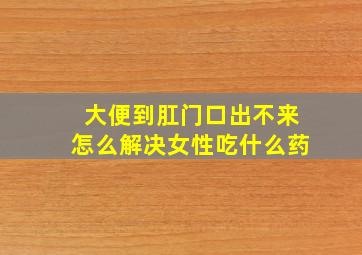 大便到肛门口出不来
怎么解决女性吃什么药